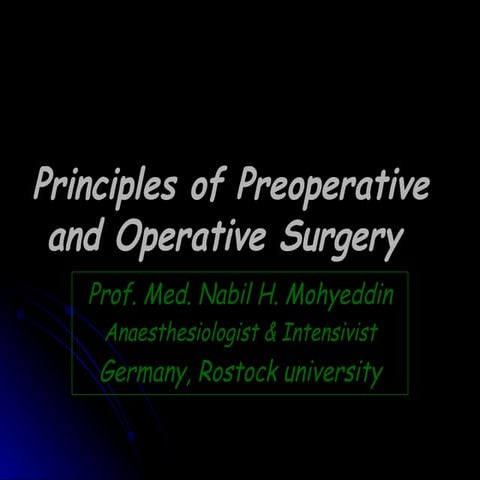 Principles of Preoperative and Operative Surgery

Prof. Med. Nabil H. Mohyeddin
Anaesthesiologist & Intensivist
Germany, Rostock university